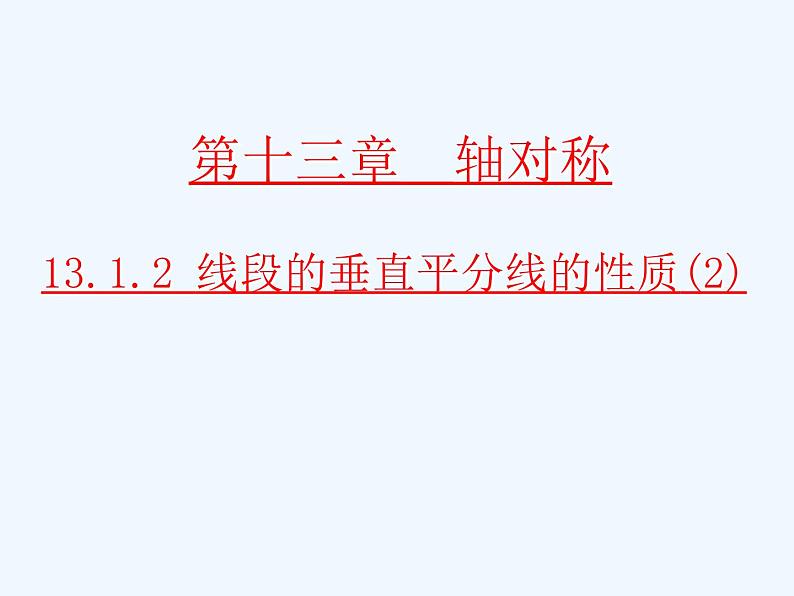 第十三章　轴对称

13.1.2 线段的垂直平分线的性质(2)